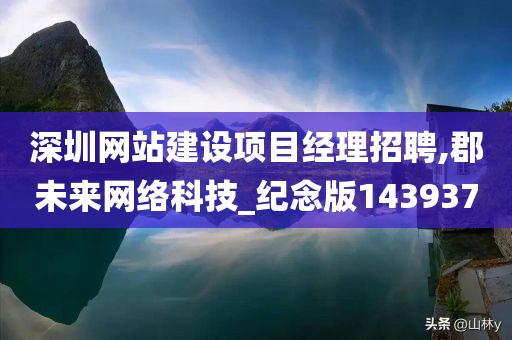 深圳网站建设项目经理招聘,郡未来网络科技_纪念版143937

头条 @山林y